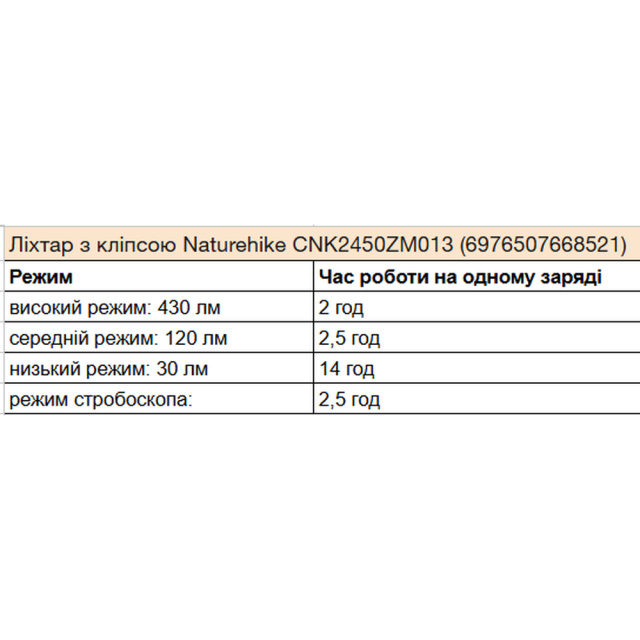 Ліхтар з кліпсою Naturehike CNK2450ZM013 (6976507668521)

| Режим | Час роботи на одному заряді |
|---|---|
| високий режим: 430 лм | 2 год |
| середній режим: 120 лм | 2,5 год |
| низький режим: 30 лм | 14 год |
| режим стробоскопа: | 2,5 год |